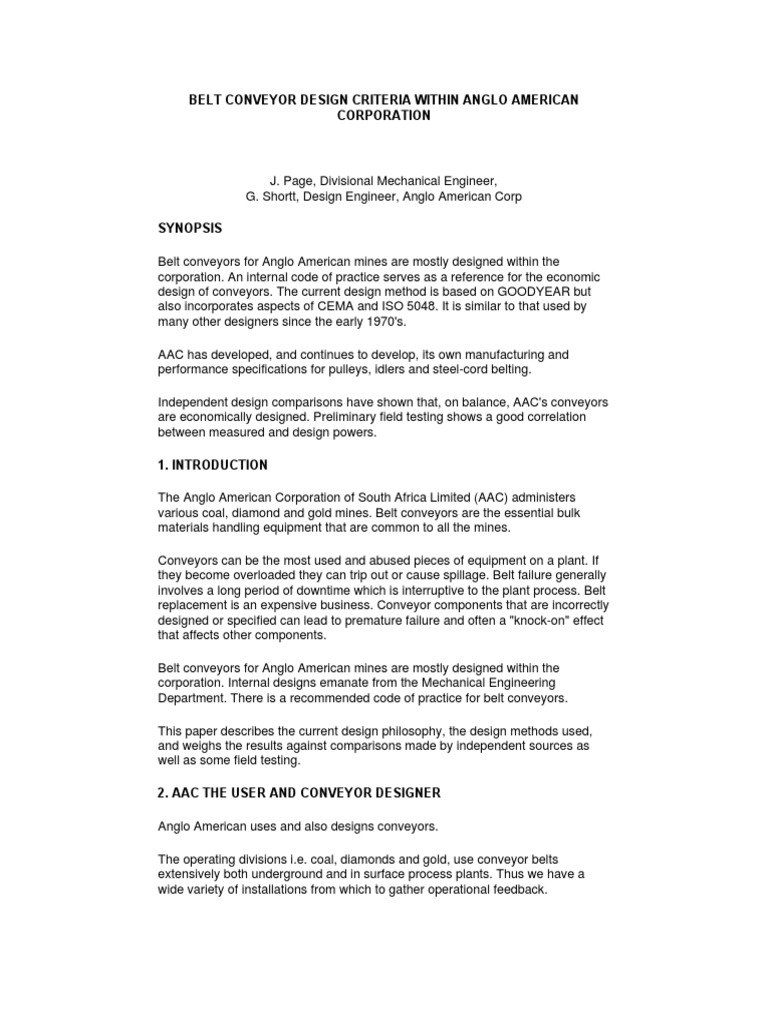 BELT CONVEYOR DESIGN CRITERIA WITHIN ANGLO AMERICAN CORPORATION

J. Page, Divisional Mechanical Engineer,
G. Shortt, Design Engineer, Anglo American Corp

SYNOPSIS

Belt conveyors for Anglo American mines are mostly designed within the corporation. An internal code of practice serves as a reference for the economic design of conveyors. The current design method is based on GOODYEAR but also incorporates aspects of CEMA and ISO 5048. It is similar to that used by many other designers since the early 1970's.

AAC has developed, and continues to develop, its own manufacturing and performance specifications for pulleys, idlers and steel-cord belting.

Independent design comparisons have shown that, on balance, AAC's conveyors are economically designed. Preliminary field testing shows a good correlation between measured and design powers.

1. INTRODUCTION

The Anglo American Corporation of South Africa Limited (AAC) administers various coal, diamond and gold mines. Belt conveyors are the essential bulk materials handling equipment that are common to all the mines.

Conveyors can be the most used and abused pieces of equipment on a plant. If they become overloaded they can trip out or cause spillage. Belt failure generally involves a long period of downtime which is interruptive to the plant process. Belt replacement is an expensive business. Conveyor components that are incorrectly designed or specified can lead to premature failure and often a "knock-on" effect that affects other components.

Belt conveyors for Anglo American mines are mostly designed within the corporation. Internal designs emanate from the Mechanical Engineering Department. There is a recommended code of practice for belt conveyors.

This paper describes the current design philosophy, the design methods used, and weighs the results against comparisons made by independent sources as well as some field testing.

2. AAC THE USER AND CONVEYOR DESIGNER

Anglo American uses and also designs conveyors.

The operating divisions i.e. coal, diamonds and gold, use conveyor belts extensively both underground and in surface process plants. Thus we have a wide variety of installations from which to gather operational feedback.